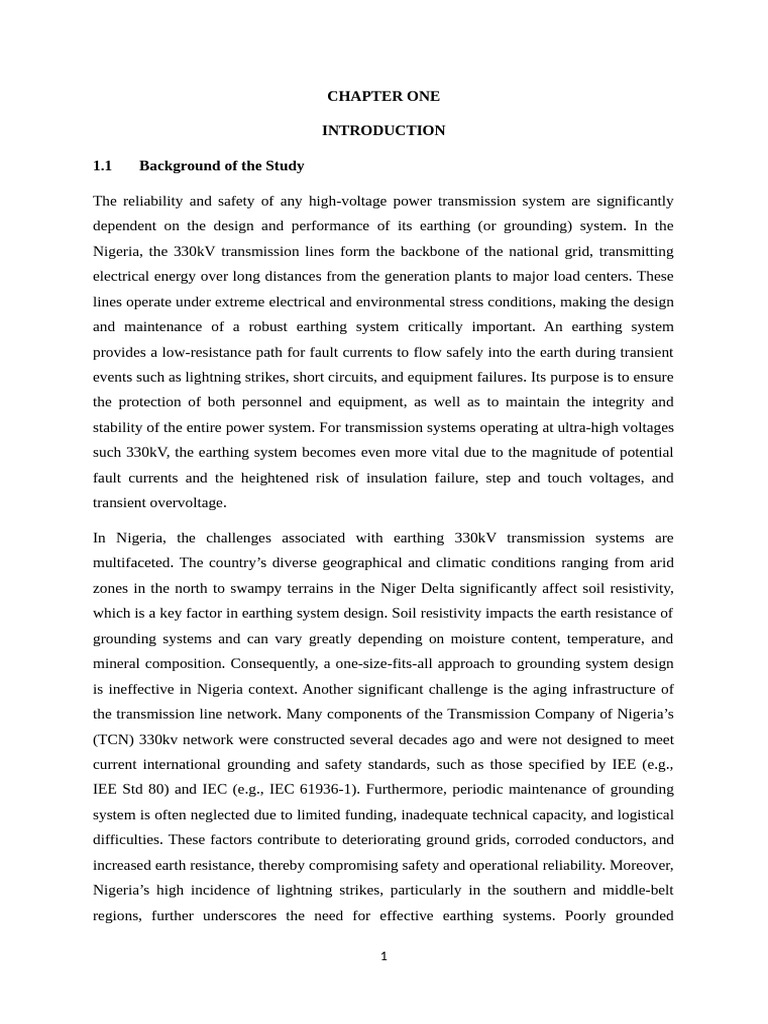 CHAPTER ONE

INTRODUCTION

1.1 Background of the Study

The reliability and safety of any high-voltage power transmission system are significantly dependent on the design and performance of its earthing (or grounding) system. In the Nigeria, the 330kV transmission lines form the backbone of the national grid, transmitting electrical energy over long distances from the generation plants to major load centers. These lines operate under extreme electrical and environmental stress conditions, making the design and maintenance of a robust earthing system critically important. An earthing system provides a low-resistance path for fault currents to flow safely into the earth during transient events such as lightning strikes, short circuits, and equipment failures. Its purpose is to ensure the protection of both personnel and equipment, as well as to maintain the integrity and stability of the entire power system. For transmission systems operating at ultra-high voltages such 330kV, the earthing system becomes even more vital due to the magnitude of potential fault currents and the heightened risk of insulation failure, step and touch voltages, and transient overvoltage.

In Nigeria, the challenges associated with earthing 330kV transmission systems are multifaceted. The country's diverse geographical and climatic conditions ranging from arid zones in the north to swampy terrains in the Niger Delta significantly affect soil resistivity, which is a key factor in earthing system design. Soil resistivity impacts the earth resistance of grounding systems and can vary greatly depending on moisture content, temperature, and mineral composition. Consequently, a one-size-fits-all approach to grounding system design is ineffective in Nigeria context. Another significant challenge is the aging infrastructure of the transmission line network. Many components of the Transmission Company of Nigeria's (TCN) 330kv network were constructed several decades ago and were not designed to meet current international grounding and safety standards, such as those specified by IEE (e.g., IEE Std 80) and IEC (e.g., IEC 61936-1). Furthermore, periodic maintenance of grounding system is often neglected due to limited funding, inadequate technical capacity, and logistical difficulties. These factors contribute to deteriorating ground grids, corroded conductors, and increased earth resistance, thereby compromising safety and operational reliability. Moreover, Nigeria's high incidence of lightning strikes, particularly in the southern and middle-belt regions, further underscores the need for effective earthing systems. Poorly grounded

1